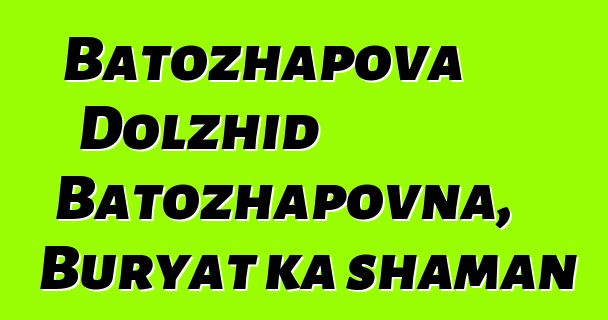 Batozhapova Dolzhid Batozhapovna, Buryat ka shaman